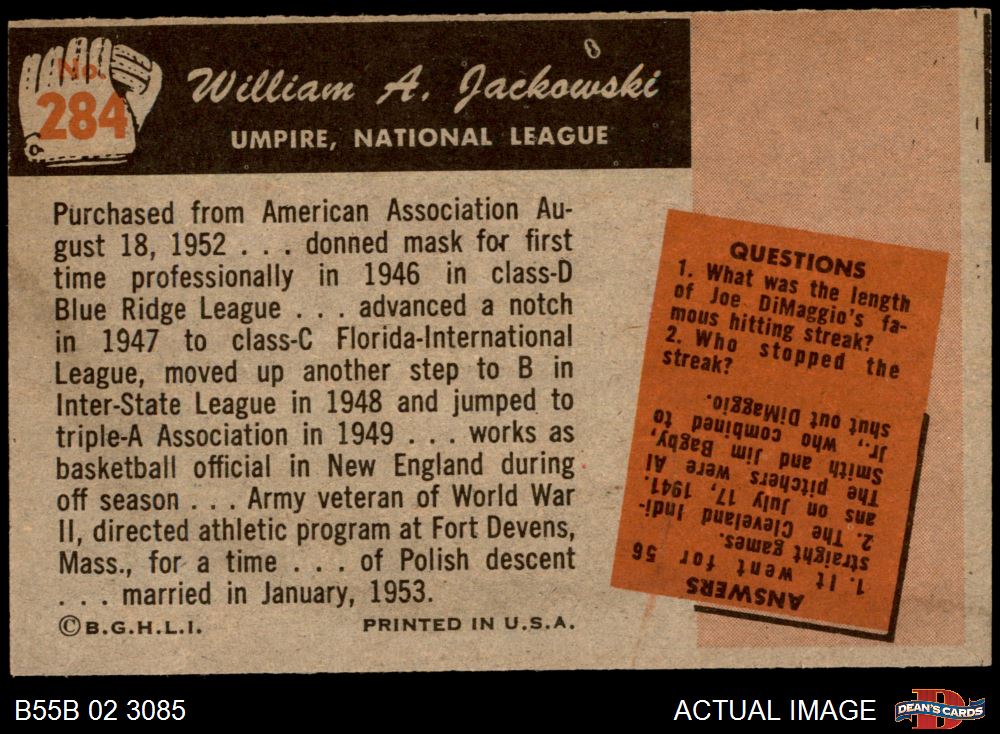 No. 284

William A. Jackowski

UMPIRE, NATIONAL LEAGUE

Purchased from American Association August 18, 1952 . . . donned mask for first time professionally in 1946 in class-D Blue Ridge League . . . advanced a notch in 1947 to class-C Florida-International League, moved up another step to B in Inter-State League in 1948 and jumped to triple-A Association in 1949 . . . works as basketball official in New England during off season . . . Army veteran of World War II, directed athletic program at Fort Devens, Mass., for a time . . . of Polish descent . . . married in January, 1953.

©B.G.H.L.I.

PRINTED IN U.S.A.

QUESTIONS

1. What was the length of Joe DiMaggio's famous hitting streak?
2. Who stopped the streak?

ANSWERS

1. It went for 56 straight games.
2. The Cleveland Indians on July 17, 1941. The pitchers were Al Smith and Jim Bagby, Jr., who combined to shut out DiMaggio.

B55B 02 3085

ACTUAL IMAGE

DEAN'S CARDS